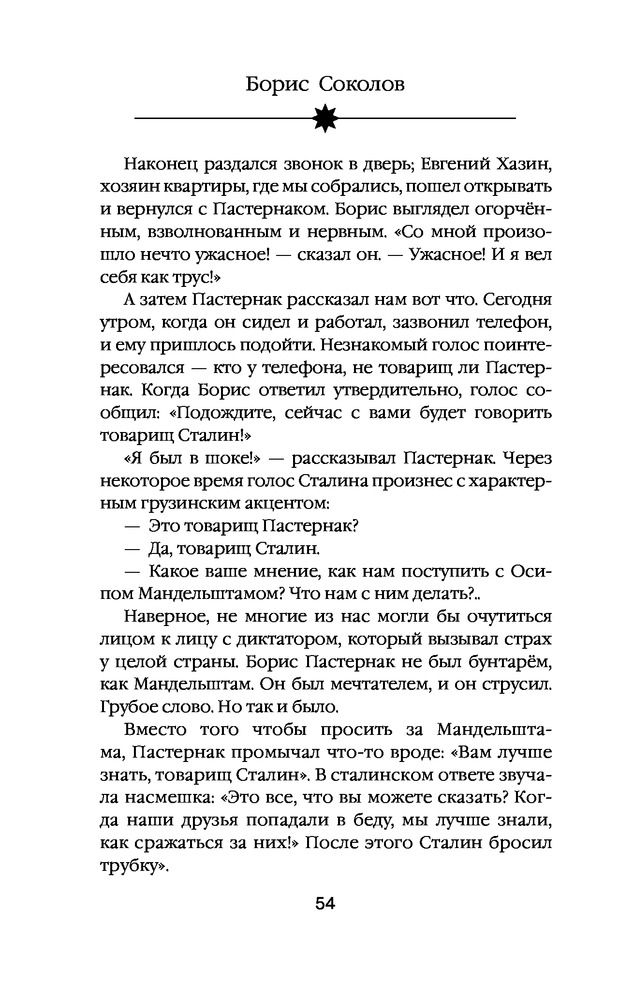 Борис Соколов

Наконец раздался звонок в дверь; Евгений Хазин, хозяин квартиры, где мы собрались, пошел открывать и вернулся с Пастернаком. Борис выглядел огорчённым, взволнованным и нервным. «Со мной произошло нечто ужасное! — сказал он. — Ужасное! И я вел себя как трус!»

А затем Пастернак рассказал нам вот что. Сегодня утром, когда он сидел и работал, зазвонил телефон, и ему пришлось подойти. Незнакомый голос поинтересовался — кто у телефона, не товарищ ли Пастернак. Когда Борис ответил утвердительно, голос сообщил: «Подождите, сейчас с вами будет говорить товарищ Сталин!»

«Я был в шоке!» — рассказывал Пастернак. Через некоторое время голос Сталина произнес с характерным грузинским акцентом:

— Это товарищ Пастернак?

— Да, товарищ Сталин.

— Какое ваше мнение, как нам поступить с Осипом Мандельштамом? Что нам с ним делать?..

Наверное, не многие из нас могли бы очутиться лицом к лицу с диктатором, который вызывал страх у целой страны. Борис Пастернак не был бунтарём, как Мандельштам. Он был мечтателем, и он струсил. Грубое слово. Но так и было.

Вместо того чтобы просить за Мандельштама, Пастернак промычал что-то вроде: «Вам лучше знать, товарищ Сталин». В сталинском ответе звучала насмешка: «Это все, что вы можете сказать? Когда наши друзья попадали в беду, мы лучше знали, как сражаться за них!» После этого Сталин бросил трубку».

54